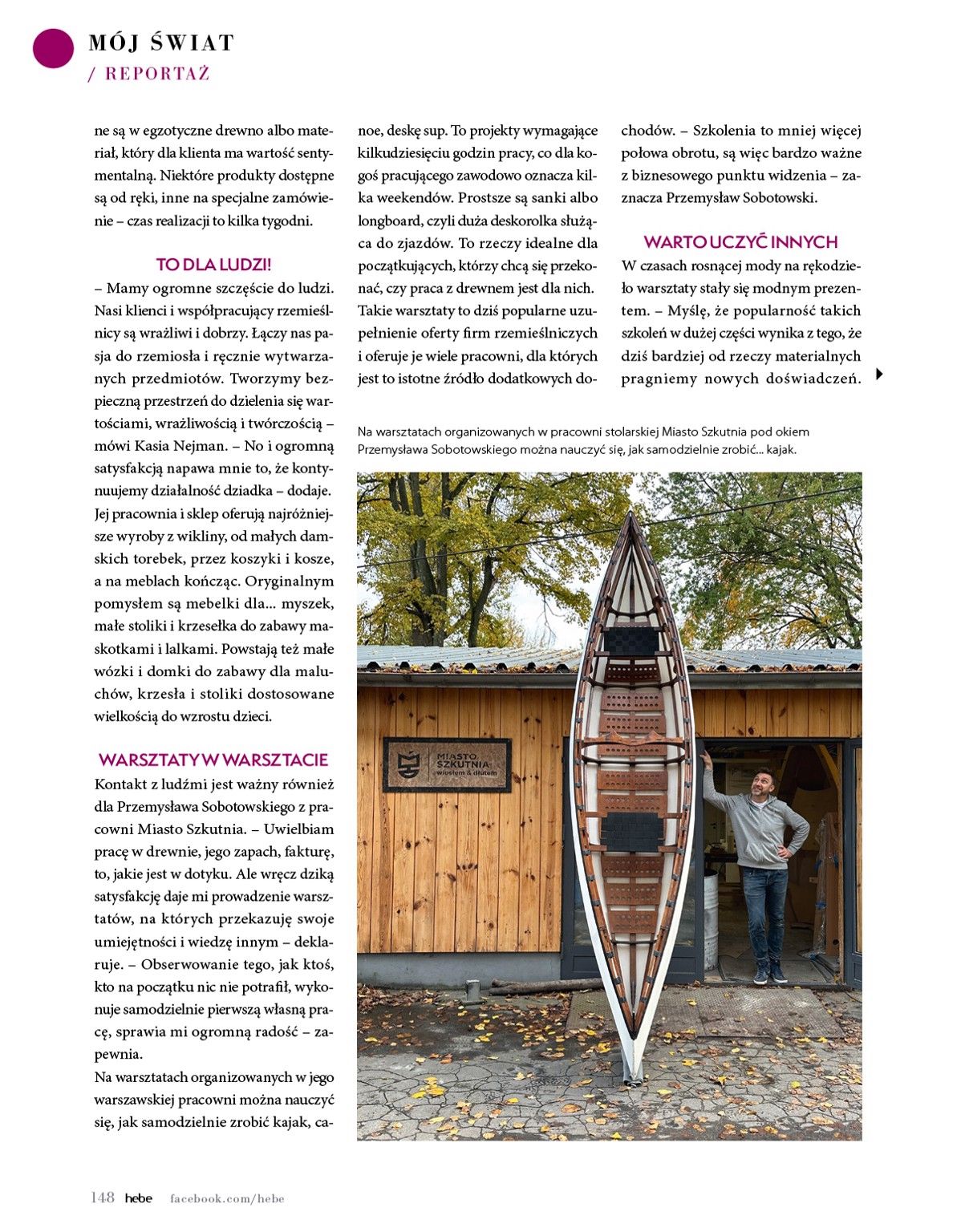 MÓJ ŚWIAT
/ REPORTAŻ

ne są w egzotyczne drewno albo materiał, który dla klienta ma wartość sentymentalną. Niektóre produkty dostępne są od ręki, inne na specjalne zamówienie – czas realizacji to kilka tygodni.

TO DLA LUDZI!

– Mamy ogromne szczęście do ludzi. Nasi klienci i współpracujący rzemieślnicy są wrażliwi i dobrzy. Łączy nas pasja do rzemiosła i ręcznie wytwarzanych przedmiotów. Tworzymy bezpieczną przestrzeń do dzielenia się wartościami, wrażliwością i twórczością – mówi Kasia Nejman. – No i ogromną satysfakcją napawa mnie to, że kontynuujemy działalność dziadka – dodaje. Jej pracownia i sklep oferują najróżniejsze wyroby z wikliny, od małych damskich torebek, przez koszyki i kosze, a na meblach kończąc. Oryginalnym pomysłem są mebelki dla... myszek, małe stoliki i krzesełka do zabawy maskotkami i lalkami. Powstają też małe wózki i domki do zabawy dla maluchów, krzesła i stoliki dostosowane wielkością do wzrostu dzieci.

WARSZTATY W WARSZTACIE

Kontakt z ludźmi jest ważny również dla Przemysława Sobotowskiego z pracowni Miasto Szkutnia. – Uwielbiam pracę w drewnie, jego zapach, fakturę, to, jakie jest w dotyku. Ale wręcz dziką satysfakcję daje mi prowadzenie warsztatów, na których przekazuję swoje umiejętności i wiedzę innym – deklaruje. – Obserwowanie tego, jak ktoś, kto na początku nic nie potrafił, wykonuje samodzielnie pierwszą własną pracę, sprawia mi ogromną radość – zapewnia.

Na warsztatach organizowanych w jego warszawskiej pracowni można nauczyć się, jak samodzielnie zrobić kajak, canoe, deskę sup. To projekty wymagające kilkudziesięciu godzin pracy, co dla kogoś pracującego zawodowo oznacza kilka weekendów. Prostsze są sanki albo longboard, czyli duża deskorolka służąca do zjazdów. To rzeczy idealne dla początkujących, którzy chcą się przekonać, czy praca z drewnem jest dla nich. Takie warsztaty to dziś popularne uzupełnienie oferty firm rzemieślniczych i oferuje je wiele pracowni, dla których jest to istotne źródło dodatkowych dochodów. – Szkolenia to mniej więcej połowa obrotu, są więc bardzo ważne z biznesowego punktu widzenia – zaznacza Przemysław Sobotowski.

WARTO UCZYĆ INNYCH

W czasach rosnącej mody na rękodzieło warsztaty stały się modnym prezentem. – Myślę, że popularność takich szkoleń w dużej części wynika z tego, że dziś bardziej od rzeczy materialnych pragniemy nowych doświadczeń.

Na warsztatach organizowanych w pracowni stolarskiej Miasto Szkutnia pod okiem Przemysława Sobotowskiego można nauczyć się, jak samodzielnie zrobić... kajak.

MIASTO SZKUTNIA wiosłem & dłutem

148 hebe facebook.com/hebe